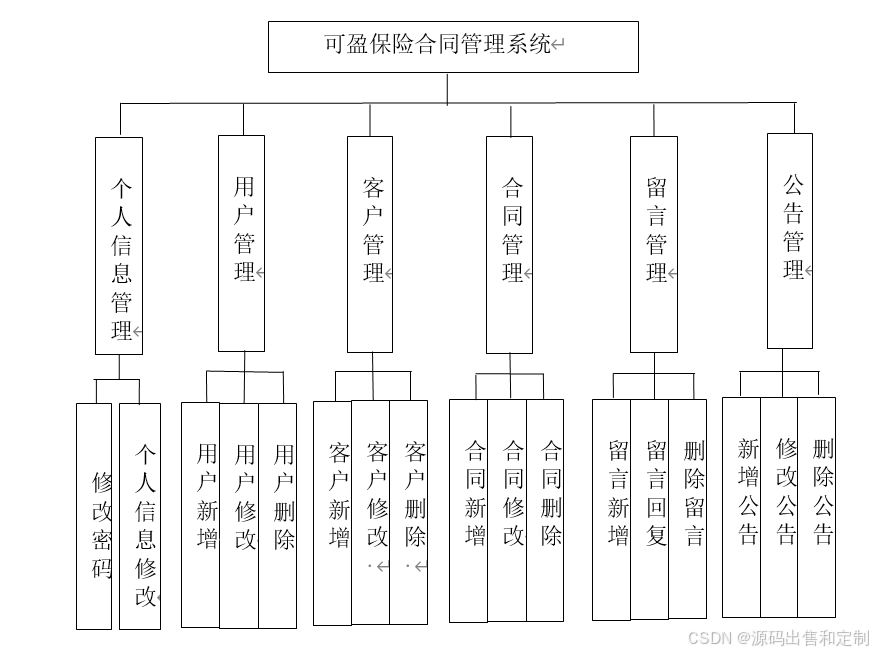 可盈保险合同管理系统

个人信息管理

用户管理

客户管理

合同管理

留言管理

公告管理

修改密码

个人信息修改

用户新增

用户修改

用户删除

客户新增

客户修改

客户删除

合同新增

合同修改

合同删除

留言新增

留言回复

删除留言

新增公告

修改公告

删除公告

CSDN @源码出售和定制